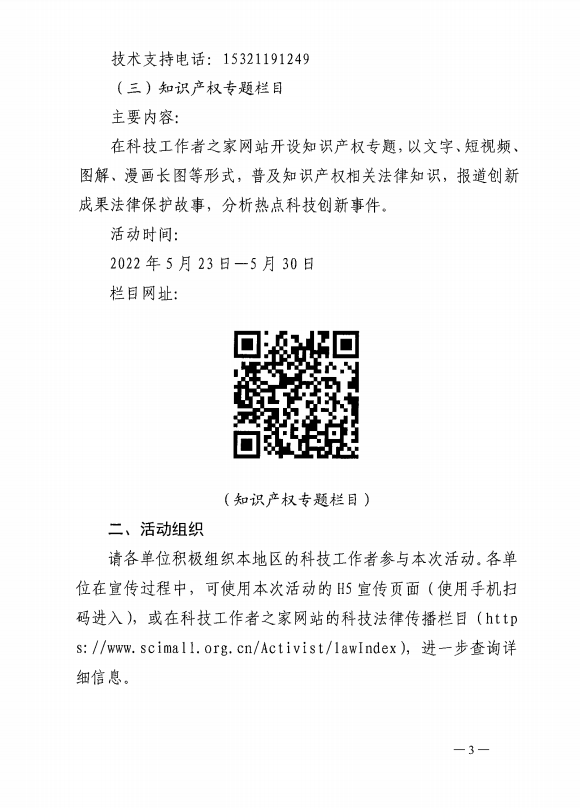 技术支持电话：15321191249

（三）知识产权专题栏目

主要内容：

在科技工作者之家网站开设知识产权专题，以文字、短视频、图解、漫画长图等形式，普及知识产权相关法律知识，报道创新成果法律保护故事，分析热点科技创新事件。

活动时间：

2022 年 5 月 23 日—5 月 30 日

栏目网址：

（知识产权专题栏目）

二、活动组织

请各单位积极组织本地区的科技工作者参与本次活动。各单位在宣传过程中，可使用本次活动的 H5 宣传页面（使用手机扫码进入），或在科技工作者之家网站的科技法律传播栏目（https://www.scimall.org.cn/Activist/lawIndex），进一步查询详细信息。

—3—